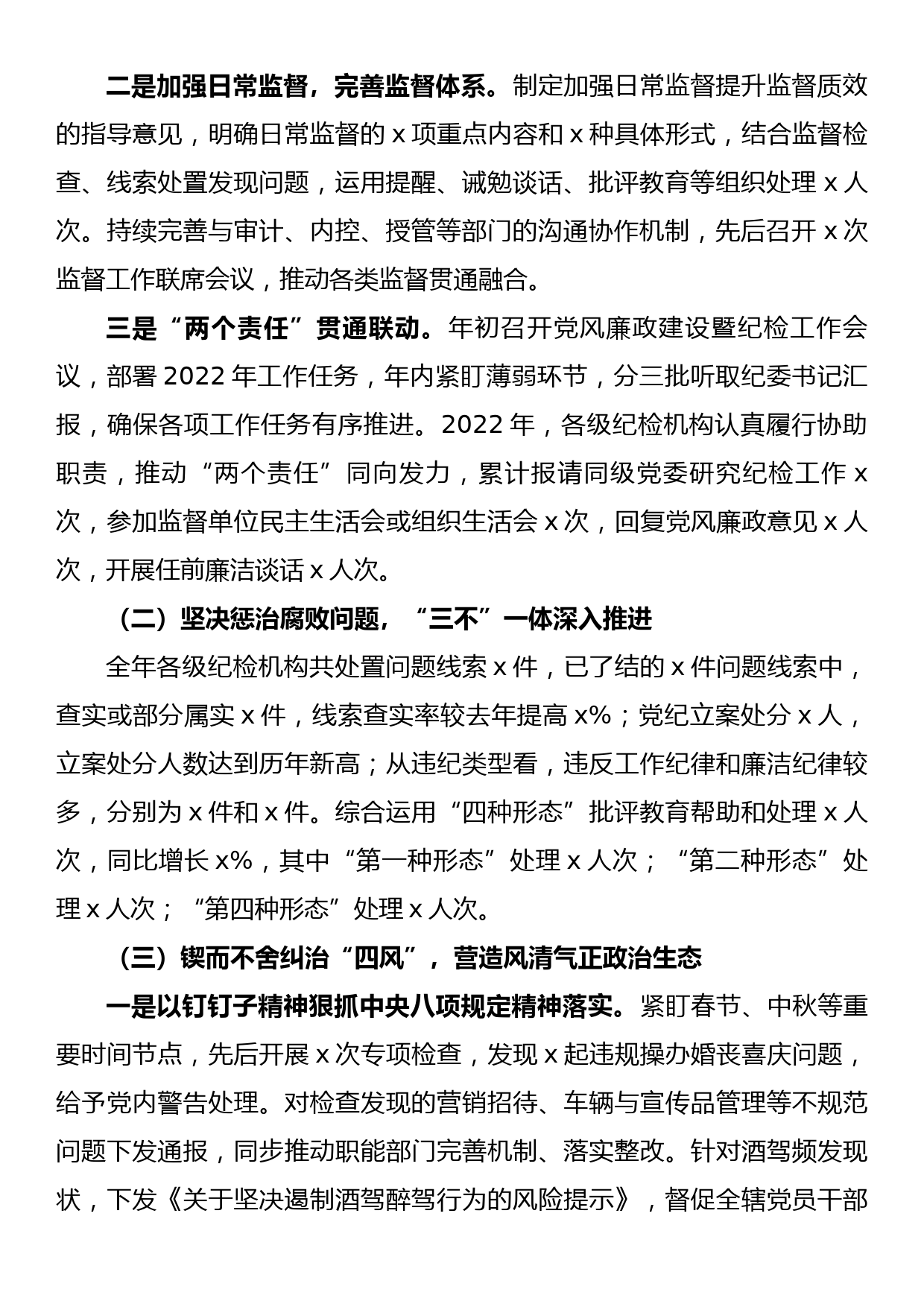 二是加强日常监督，完善监督体系。制定加强日常监督提升监督质效的指导意见，明确日常监督的 x 项重点内容和 x 种具体形式，结合监督检查、线索处置发现问题，运用提醒、诫勉谈话、批评教育等组织处理 x 人次。持续完善与审计、内控、授管等部门的沟通协作机制，先后召开 x 次监督工作联席会议，推动各类监督贯通融合。

三是“两个责任”贯通联动。年初召开党风廉政建设暨纪检工作会议，部署 2022 年工作任务，年内紧盯薄弱环节，分三批听取纪委书记汇报，确保各项工作任务有序推进。2022 年，各级纪检机构认真履行协助职责，推动“两个责任”同向发力，累计报请同级党委研究纪检工作 x 次，参加监督单位民主生活会或组织生活会 x 次，回复党风廉政意见 x 人次，开展任前廉洁谈话 x 人次。

（二）坚决惩治腐败问题，“三不”一体深入推进

全年各级纪检机构共处置问题线索 x 件，已了结的 x 件问题线索中，查实或部分属实 x 件，线索查实率较去年提高 x%；党纪立案处分 x 人，立案处分人数达到历年新高；从违纪类型看，违反工作纪律和廉洁纪律较多，分别为 x 件和 x 件。综合运用“四种形态”批评教育帮助和处理 x 人次，同比增长 x%，其中“第一种形态”处理 x 人次；“第二种形态”处理 x 人次；“第四种形态”处理 x 人次。

（三）锲而不舍纠治“四风”，营造风清气正政治生态

一是以钉钉子精神狠抓中央八项规定精神落实。紧盯春节、中秋等重要时间节点，先后开展 x 次专项检查，发现 x 起违规操办婚丧喜庆问题，给予党内警告处理。对检查发现的营销招待、车辆与宣传品管理等不规范问题下发通报，同步推动职能部门完善机制、落实整改。针对酒驾频发现状，下发《关于坚决遏制酒驾醉驾行为的风险提示》，督促全辖党员干部